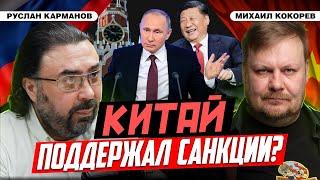 РУСЛАН КАРМАНОВ

МИХАИЛ КОКОРЕВ

КИТАЙ
ПОДДЕРЖАЛ САНКЦИИ?